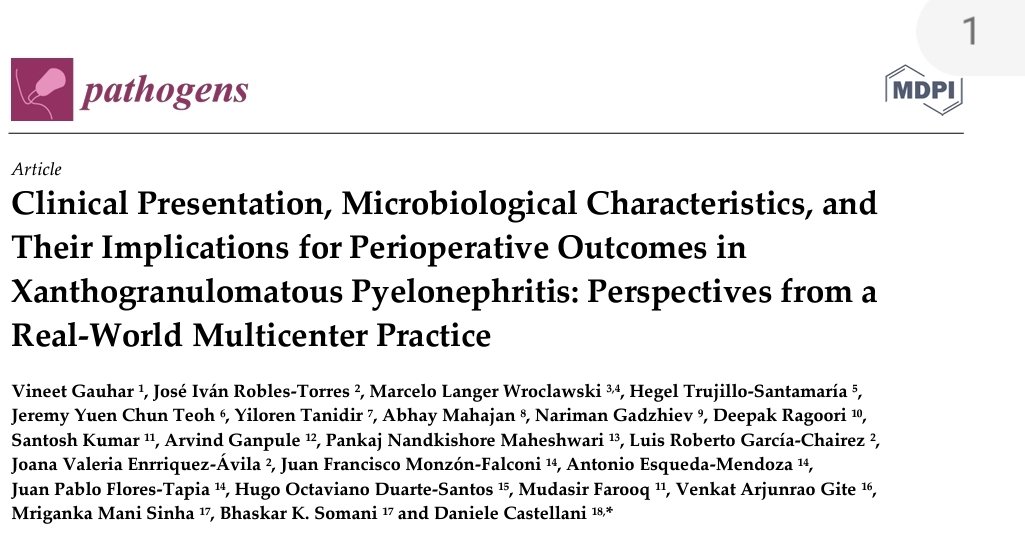 1

pathogens

MDPI

Article

Clinical Presentation, Microbiological Characteristics, and Their Implications for Perioperative Outcomes in Xanthogranulomatous Pyelonephritis: Perspectives from a Real-World Multicenter Practice

Vineet Gauhar $^{1}$, José Iván Robles-Torres $^{2}$, Marcelo Langer Wroclawski $^{3,4}$, Hegel Trujillo-Santamaría $^{5}$, Jeremy Yuen Chun Teoh $^{6}$, Yiloren Tanidir $^{7}$, Abhay Mahajan $^{8}$, Nariman Gadzhiev $^{9}$, Deepak Ragoori $^{10}$, Santosh Kumar $^{11}$, Arvind Ganpule $^{12}$, Pankaj Nandkishore Maheshwari $^{13}$, Luis Roberto García-Chairez $^{2}$, Joana Valeria Enrriquez-Ávila $^{2}$, Juan Francisco Monzón-Falconi $^{14}$, Antonio Esqueda-Mendoza $^{14}$, Juan Pablo Flores-Tapia $^{14}$, Hugo Octaviano Duarte-Santos $^{15}$, Mudasir Farooq $^{11}$, Venkat Arjunrao Gite $^{16}$, Mriganka Mani Sinha $^{17}$, Bhaskar K. Somani $^{17}$ and Daniele Castellani $^{18,*}$